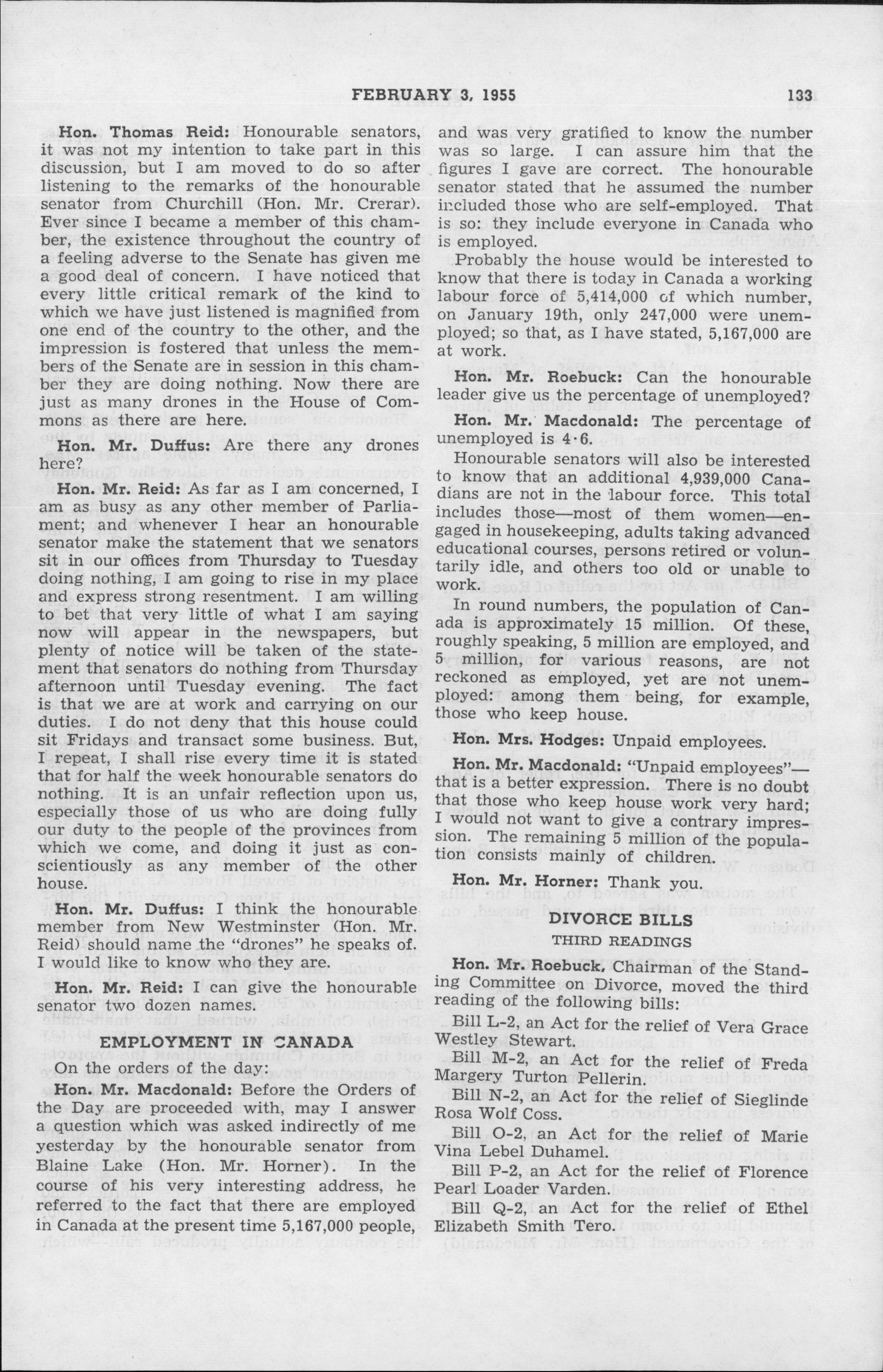 FEBRUARY 3, 1955 133

Hon. Thomas Reid: Honourable senators, it was not my intention to take part in this discussion, but I am moved to do so after listening to the remarks of the honourable senator from Churchill (Hon. Mr. Crerar). Ever since I became a member of this chamber, the existence throughout the country of a feeling adverse to the Senate has given me a good deal of concern. I have noticed that every little critical remark of the kind to which we have just listened is magnified from one end of the country to the other, and the impression is fostered that unless the members of the Senate are in session in this chamber they are doing nothing. Now there are just as many drones in the House of Commons as there are here.

Hon. Mr. Duffus: Are there any drones here?

Hon. Mr. Reid: As far as I am concerned, I am as busy as any other member of Parliament; and whenever I hear an honourable senator make the statement that we senators sit in our offices from Thursday to Tuesday doing nothing, I am going to rise in my place and express strong resentment. I am willing to bet that very little of what I am saying now will appear in the newspapers, but plenty of notice will be taken of the statement that senators do nothing from Thursday afternoon until Tuesday evening. The fact is that we are at work and carrying on our duties. I do not deny that this house could sit Fridays and transact some business. But, I repeat, I shall rise every time it is stated that for half the week honourable senators do nothing. It is an unfair reflection upon us, especially those of us who are doing fully our duty to the people of the provinces from which we come, and doing it just as conscientiously as any member of the other house.

Hon. Mr. Duffus: I think the honourable member from New Westminster (Hon. Mr. Reid) should name the "drones" he speaks of. I would like to know who they are.

Hon. Mr. Reid: I can give the honourable senator two dozen names.

EMPLOYMENT IN CANADA

On the orders of the day:

Hon. Mr. Macdonald: Before the Orders of the Day are proceeded with, may I answer a question which was asked indirectly of me yesterday by the honourable senator from Blaine Lake (Hon. Mr. Horner). In the course of his very interesting address, he referred to the fact that there are employed in Canada at the present time 5,167,000 people, and was very gratified to know the number was so large. I can assure him that the figures I gave are correct. The honourable senator stated that he assumed the number included those who are self-employed. That is so: they include everyone in Canada who is employed.

Probably the house would be interested to know that there is today in Canada a working labour force of 5,414,000 of which number, on January 19th, only 247,000 were unemployed; so that, as I have stated, 5,167,000 are at work.

Hon. Mr. Roebuck: Can the honourable leader give us the percentage of unemployed?

Hon. Mr. Macdonald: The percentage of unemployed is 4·6.

Honourable senators will also be interested to know that an additional 4,939,000 Canadians are not in the labour force. This total includes those—most of them women—engaged in housekeeping, adults taking advanced educational courses, persons retired or voluntarily idle, and others too old or unable to work.

In round numbers, the population of Canada is approximately 15 million. Of these, roughly speaking, 5 million are employed, and 5 million, for various reasons, are not reckoned as employed, yet are not unemployed: among them being, for example, those who keep house.

Hon. Mrs. Hodges: Unpaid employees.

Hon. Mr. Macdonald: "Unpaid employees"—that is a better expression. There is no doubt that those who keep house work very hard; I would not want to give a contrary impression. The remaining 5 million of the population consists mainly of children.

Hon. Mr. Horner: Thank you.

DIVORCE BILLS

THIRD READINGS

Hon. Mr. Roebuck, Chairman of the Standing Committee on Divorce, moved the third reading of the following bills:

Bill L-2, an Act for the relief of Vera Grace Westley Stewart.

Bill M-2, an Act for the relief of Freda Margery Turton Pellerin.

Bill N-2, an Act for the relief of Sieglinde Rosa Wolf Coss.

Bill O-2, an Act for the relief of Marie Vina Lebel Duhamel.

Bill P-2, an Act for the relief of Florence Pearl Loader Varden.

Bill Q-2, an Act for the relief of Ethel Elizabeth Smith Tero.